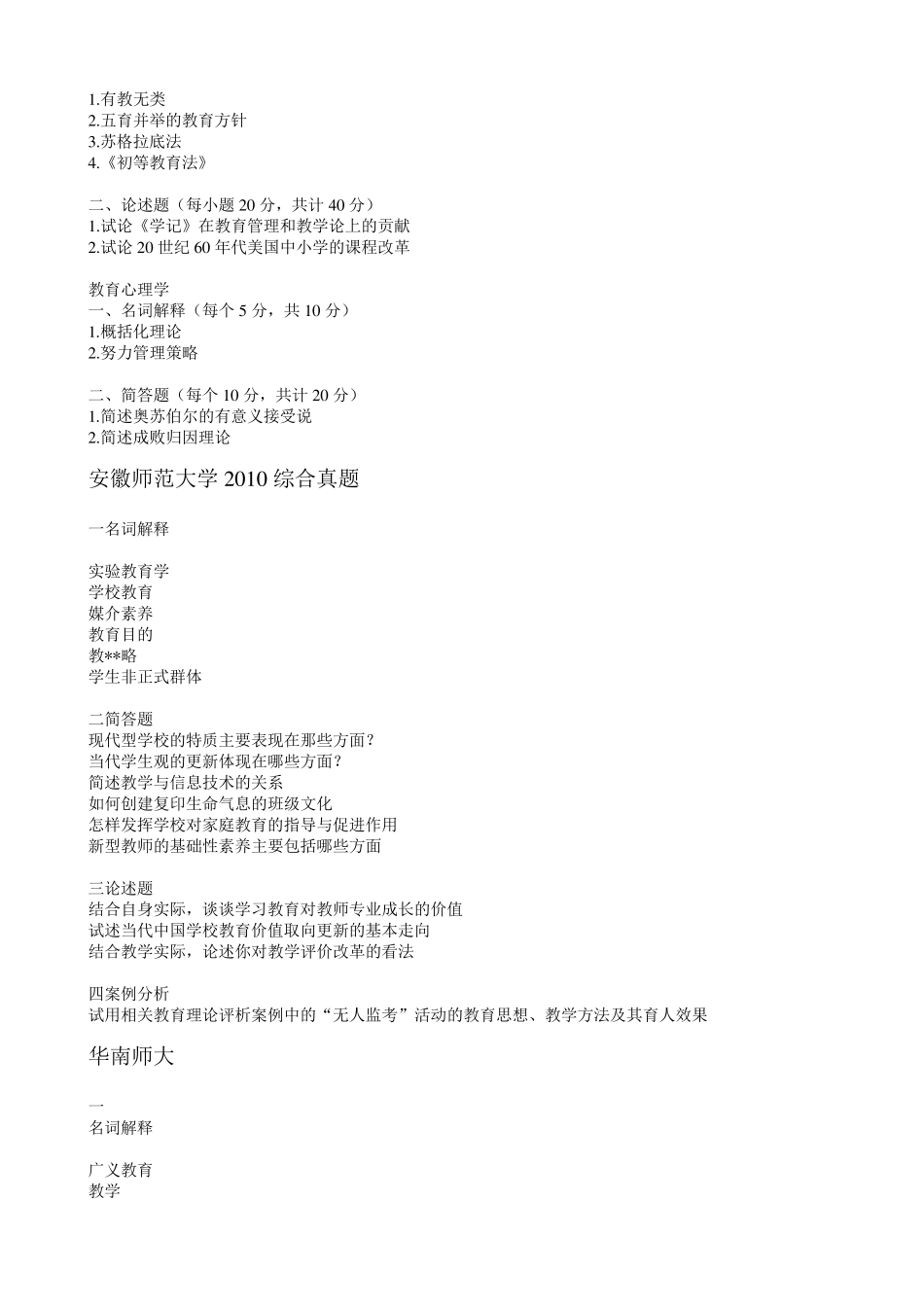 1.有教无类
2.五育并举的教育方针
3.苏格拉底法
4.《初等教育法》

二、论述题（每小题 20 分，共计 40 分）
1.试论《学记》在教育管理和教学论上的贡献
2.试论 20 世纪 60 年代美国中小学的课程改革

教育心理学
一、名词解释（每个 5 分，共 10 分）
1.概括化理论
2.努力管理策略

二、简答题（每个 10 分，共计 20 分）
1.简述奥苏伯尔的有意义接受说
2.简述成败归因理论

安徽师范大学 2010 综合真题

一名词解释

实验教育学
学校教育
媒介素养
教育目的
教**略
学生非正式群体

二简答题
现代型学校的特质主要表现在那些方面？
当代学生观的更新体现在哪些方面？
简述教学与信息技术的关系
如何创建复印生命气息的班级文化
怎样发挥学校对家庭教育的指导与促进作用
新型教师的基础性素养主要包括哪些方面

三论述题
结合自身实际，谈谈学习教育对教师专业成长的价值
试述当代中国学校教育价值取向更新的基本走向
结合教学实际，论述你对教学评价改革的看法

四案例分析
试用相关教育理论评析案例中的“无人监考”活动的教育思想、教学方法及其育人效果

华南师大

一
名词解释

广义教育
教学